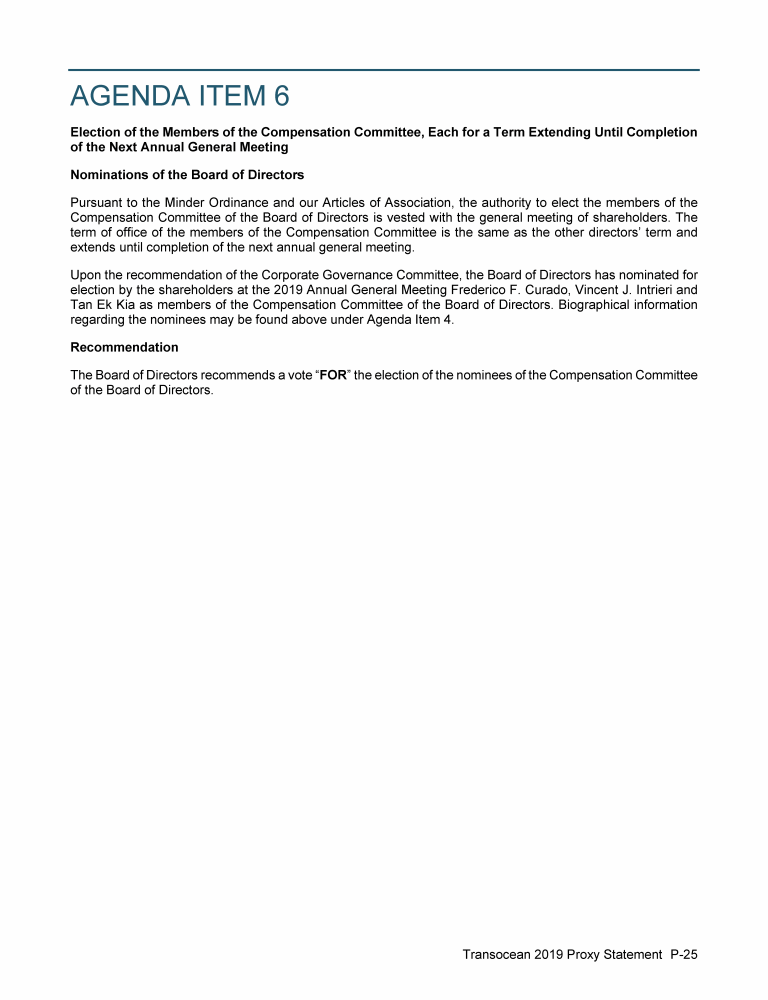 AGENDA ITEM 6

Election of the Members of the Compensation Committee, Each for a Term Extending Until Completion of the Next Annual General Meeting

Nominations of the Board of Directors

Pursuant to the Minder Ordinance and our Articles of Association, the authority to elect the members of the Compensation Committee of the Board of Directors is vested with the general meeting of shareholders. The term of office of the members of the Compensation Committee is the same as the other directors' term and extends until completion of the next annual general meeting.

Upon the recommendation of the Corporate Governance Committee, the Board of Directors has nominated for election by the shareholders at the 2019 Annual General Meeting Frederico F. Curado, Vincent J. Intrieri and Tan Ek Kia as members of the Compensation Committee of the Board of Directors. Biographical information regarding the nominees may be found above under Agenda Item 4.

Recommendation

The Board of Directors recommends a vote "FOR" the election of the nominees of the Compensation Committee of the Board of Directors.

Transocean 2019 Proxy Statement P-25